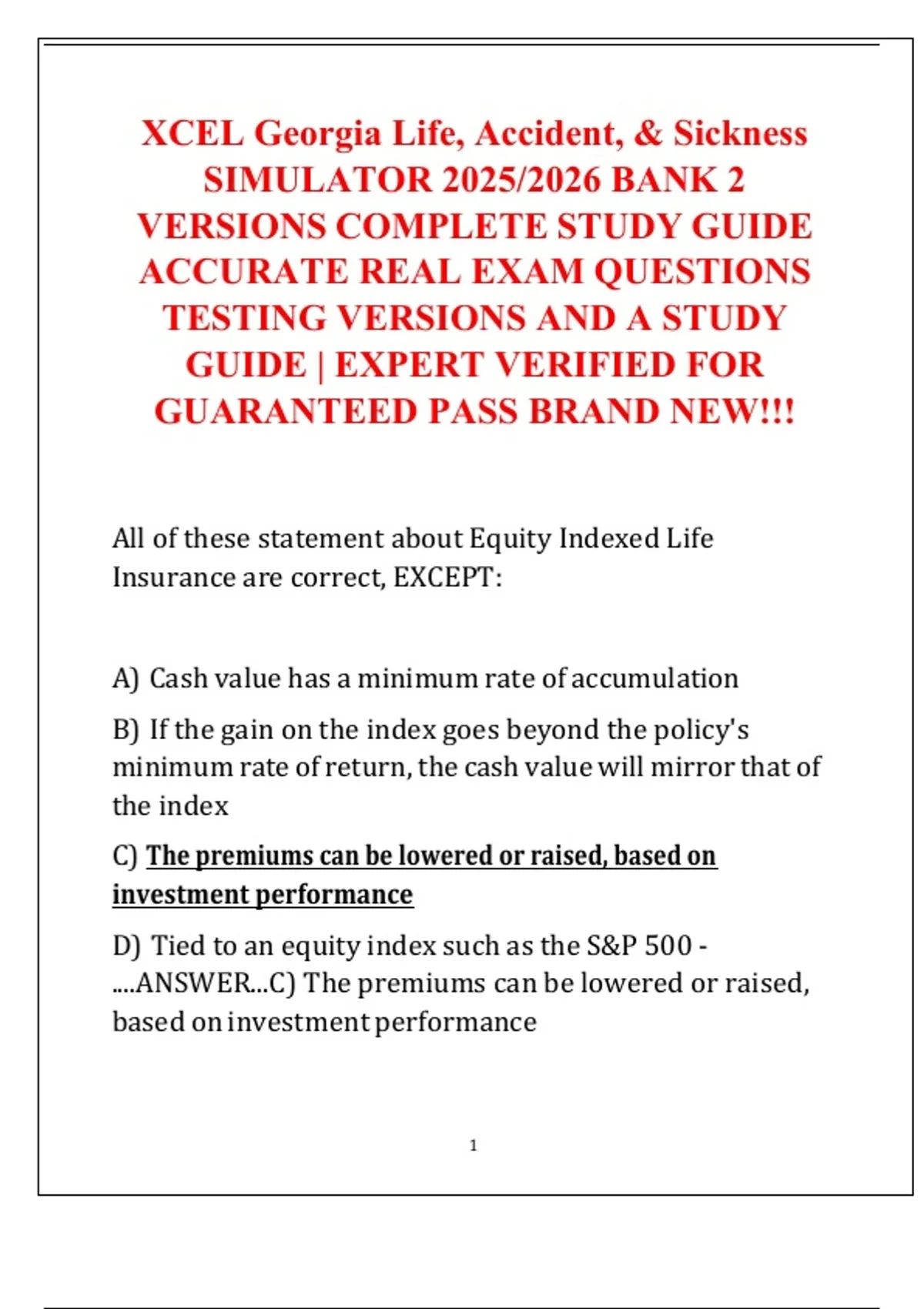 XCEL Georgia Life, Accident, & Sickness SIMULATOR 2025/2026 BANK 2 VERSIONS COMPLETE STUDY GUIDE ACCURATE REAL EXAM QUESTIONS TESTING VERSIONS AND A STUDY GUIDE | EXPERT VERIFIED FOR GUARANTEED PASS BRAND NEW!!!

All of these statement about Equity Indexed Life Insurance are correct, EXCEPT:

A) Cash value has a minimum rate of accumulation

B) If the gain on the index goes beyond the policy's minimum rate of return, the cash value will mirror that of the index

C) The premiums can be lowered or raised, based on investment performance

D) Tied to an equity index such as the S&P 500 - ....ANSWER...C) The premiums can be lowered or raised, based on investment performance

1